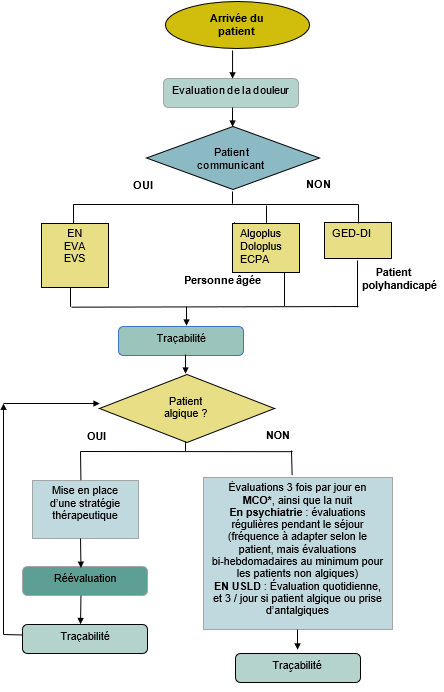 Arrivée du patient

Evaluation de la douleur

Patient communicant

OUI

NON

EN
EVA
EVS

Algoplus
Doloplus
ECPA

Personne âgée

GED-DI

Patient polyhandicapé

Traçabilité

Patient algique ?

OUI

NON

Mise en place d'une stratégie thérapeutique

Réévaluation

Traçabilité

Évaluations 3 fois par jour en MCO*, ainsi que la nuit
En psychiatrie : évaluations régulières pendant le séjour (fréquence à adapter selon le patient, mais évaluations bi-hebdomadaires au minimum pour les patients non algiques)
EN USLD : Évaluation quotidienne, et 3 / jour si patient algique ou prise d'antalgiques

Traçabilité